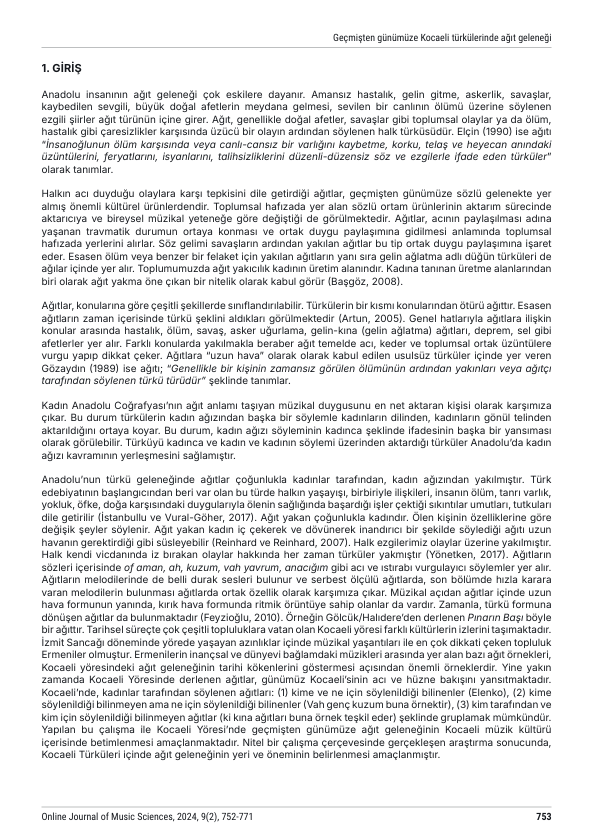 Geçmişten günümüze Kocaeli türkülerinde ağıt geleneği

1. GİRİŞ

Anadolu insanının ağıt geleneği çok eskilere dayanır. Amansız hastalık, gelin gitme, askerlik, savaşlar, kaybedilen sevgili, büyük doğal afetlerin meydana gelmesi, sevilen bir canlının ölümü üzerine söylenen ezgili şiirler ağıt türünün içine girer. Ağıt, genellikle doğal afetler, savaşlar gibi toplumsal olaylar ya da ölüm, hastalık gibi çaresizlikler karşısında üzücü bir olayın ardından söylenen halk türküsüdür. Elçin (1990) ise ağıtı "İnsanoğlunun ölüm karşısında veya canlı-cansız bir varlığını kaybetme, korku, telaş ve heyecan anındaki üzüntülerini, feryatlarını, isyanlarını, talihsizliklerini düzenli-düzensiz söz ve ezgilerle ifade eden türküler" olarak tanımlar.

Halkın acı duyduğu olaylara karşı tepkisini dile getirdiği ağıtlar, geçmişten günümüze sözlü gelenekte yer almış önemli kültürel ürünlerdendir. Toplumsal hafızada yer alan sözlü ortam ürünlerinin aktarım sürecinde aktarıcıya ve bireysel müzikal yeteneğe göre değiştiği de görülmektedir. Ağıtlar, acının paylaşılması adına yaşanan travmatik durumun ortaya konması ve ortak duygu paylaşımına gidilmesi anlamında toplumsal hafızada yerlerini alırlar. Söz gelimi savaşların ardından yakılan ağıtlar bu tip ortak duygu paylaşımına işaret eder. Esasen ölüm veya benzer bir felaket için yakılan ağıtların yanı sıra gelin ağlatma adlı düğün türküleri de ağılar içinde yer alır. Toplumumuzda ağıt yakıcılık kadının üretim alanındır. Kadına tanınan üretme alanlarından biri olarak ağıt yakma öne çıkan bir nitelik olarak kabul görür (Başgöz, 2008).

Ağıtlar, konularına göre çeşitli şekillerde sınıflandırılabilir. Türkülerin bir kısmı konularından ötürü ağıttır. Esasen ağıtların zaman içerisinde türkü şeklini aldıkları görülmektedir (Artun, 2005). Genel hatlarıyla ağıtlara ilişkin konular arasında hastalık, ölüm, savaş, asker uğurlama, gelin-kına (gelin ağlatma) ağıtları, deprem, sel gibi afetlerler yer alır. Farklı konularda yakılmakla beraber ağıt temelde acı, keder ve toplumsal ortak üzüntülere vurgu yapıp dikkat çeker. Ağıtlara "uzun hava" olarak olarak kabul edilen usulsüz türküler içinde yer veren Gözaydın (1989) ise ağıtı; "Genellikle bir kişinin zamansız görülen ölümünün ardından yakınları veya ağıtçı tarafından söylenen türkü türüdür" şeklinde tanımlar.

Kadın Anadolu Coğrafyası'nın ağıt anlamı taşıyan müzikal duygusunu en net aktaran kişisi olarak karşımıza çıkar. Bu durum türkülerin kadın ağzından başka bir söylemle kadınların dilinden, kadınların gönül telinden aktarıldığını ortaya koyar. Bu durum, kadın ağızı söyleminin kadınca şeklinde ifadesinin başka bir yansıması olarak görülebilir. Türküyü kadınca ve kadın ve kadının söylemi üzerinden aktardığı türküler Anadolu'da kadın ağızı kavramının yerleşmesini sağlamıştır.

Anadolu'nun türkü geleneğinde ağıtlar çoğunlukla kadınlar tarafından, kadın ağzından yakılmıştır. Türk edebiyatının başlangıcından beri var olan bu türde halkın yaşayışı, birbiriyle ilişkileri, insanın ölüm, tanrı varlık, yokluk, öfke, doğa karşısındaki duygularıyla ölenin sağlığında başardığı işler çektiği sıkıntılar umutları, tutkuları dile getirilir (İstanbullu ve Vural-Göher, 2017). Ağıt yakan çoğunlukla kadındır. Ölen kişinin özelliklerine göre değişik şeyler söylenir. Ağıt yakan kadın iç çekerek ve dövünerek inandırıcı bir şekilde söylediği ağıtı uzun havanın gerektirdiği gibi süsleyebilir (Reinhard ve Reinhard, 2007). Halk ezgilerimiz olaylar üzerine yakılmıştır. Halk kendi vicdanında iz bırakan olaylar hakkında her zaman türküler yakmıştır (Yönetken, 2017). Ağıtların sözleri içerisinde of aman, ah, kuzum, vah yavrum, anacığım gibi acı ve ıstırabı vurgulayıcı söylemler yer alır. Ağıtların melodilerinde de belli durak sesleri bulunur ve serbest ölçülü ağıtlarda, son bölümde hızla karara varan melodilerin bulunması ağıtlarda ortak özellik olarak karşımıza çıkar. Müzikal açıdan ağıtlar içinde uzun hava formunun yanında, kırık hava formunda ritmik örüntüye sahip olanlar da vardır. Zamanla, türkü formuna dönüşen ağıtlar da bulunmaktadır (Feyzioğlu, 2010). Örneğin Gölcük/Halıdere'den derlenen Pınarın Başı böyle bir ağıttır. Tarihsel süreçte çok çeşitli topluluklara vatan olan Kocaeli yöresi farklı kültürlerin izlerini taşımaktadır. İzmit Sancağı döneminde yörede yaşayan azınlıklar içinde müzikal yaşantıları ile en çok dikkati çeken topluluk Ermeniler olmuştur. Ermenilerin inançsal ve dünyevi bağlamdaki müzikleri arasında yer alan bazı ağıt örnekleri, Kocaeli yöresindeki ağıt geleneğinin tarihi kökenlerini göstermesi açısından önemli örneklerdir. Yine yakın zamanda Kocaeli Yöresinde derlenen ağıtlar, günümüz Kocaeli'sinin acı ve hüzne bakışını yansıtmaktadır. Kocaeli'nde, kadınlar tarafından söylenen ağıtları: (1) kime ve ne için söylenildiği bilinenler (Elenko), (2) kime söylenildiği bilinmeyen ama ne için söylenildiği bilinenler (Vah genç kuzum buna örnektir), (3) kim tarafından ve kim için söylenildiği bilinmeyen ağıtlar (ki kına ağıtları buna örnek teşkil eder) şeklinde gruplamak mümkündür. Yapılan bu çalışma ile Kocaeli Yöresi'nde geçmişten günümüze ağıt geleneğinin Kocaeli müzik kültürü içerisinde betimlenmesi amaçlanmaktadır. Nitel bir çalışma çerçevesinde gerçekleşen araştırma sonucunda, Kocaeli Türküleri içinde ağıt geleneğinin yeri ve öneminin belirlenmesi amaçlanmıştır.

Online Journal of Music Sciences, 2024, 9(2), 752-771 753